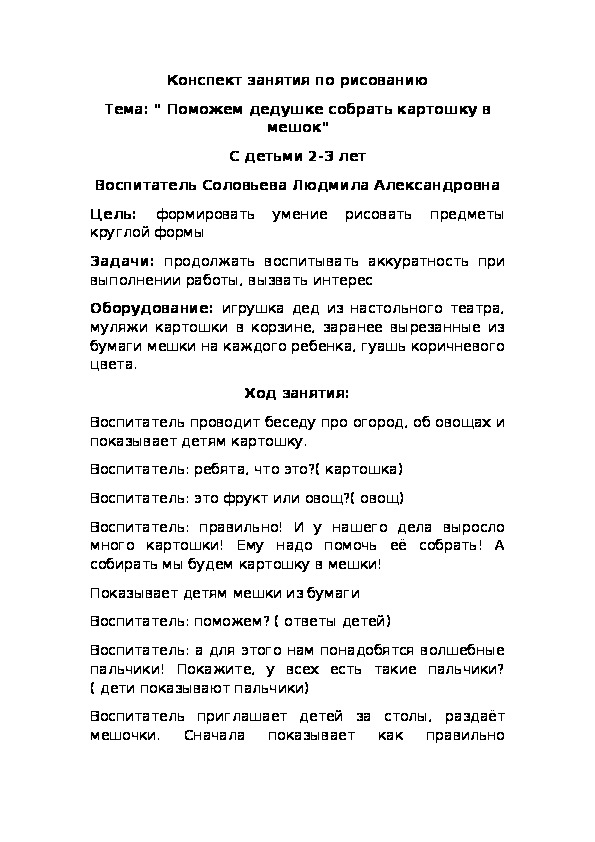 Конспект занятия по рисованию

Тема: " Поможем дедушке собрать картошку в мешок"

С детьми 2-3 лет

Воспитатель Соловьева Людмила Александровна

Цель: формировать умение рисовать предметы круглой формы

Задачи: продолжать воспитывать аккуратность при выполнении работы, вызвать интерес

Оборудование: игрушка дед из настольного театра, муляжи картошки в корзине, заранее вырезанные из бумаги мешки на каждого ребенка, гуашь коричневого цвета.

Ход занятия:

Воспитатель проводит беседу про огород, об овощах и показывает детям картошку.

Воспитатель: ребята, что это?( картошка)

Воспитатель: это фрукт или овощ?( овощ)

Воспитатель: правильно! И у нашего дела выросло много картошки! Ему надо помочь её собрать! А собирать мы будем картошку в мешки!

Показывает детям мешки из бумаги

Воспитатель: поможем? ( ответы детей)

Воспитатель: а для этого нам понадобятся волшебные пальчики! Покажите, у всех есть такие пальчики? ( дети показывают пальчики)

Воспитатель приглашает детей за столы, раздаёт мешочки. Сначала показывает как правильно